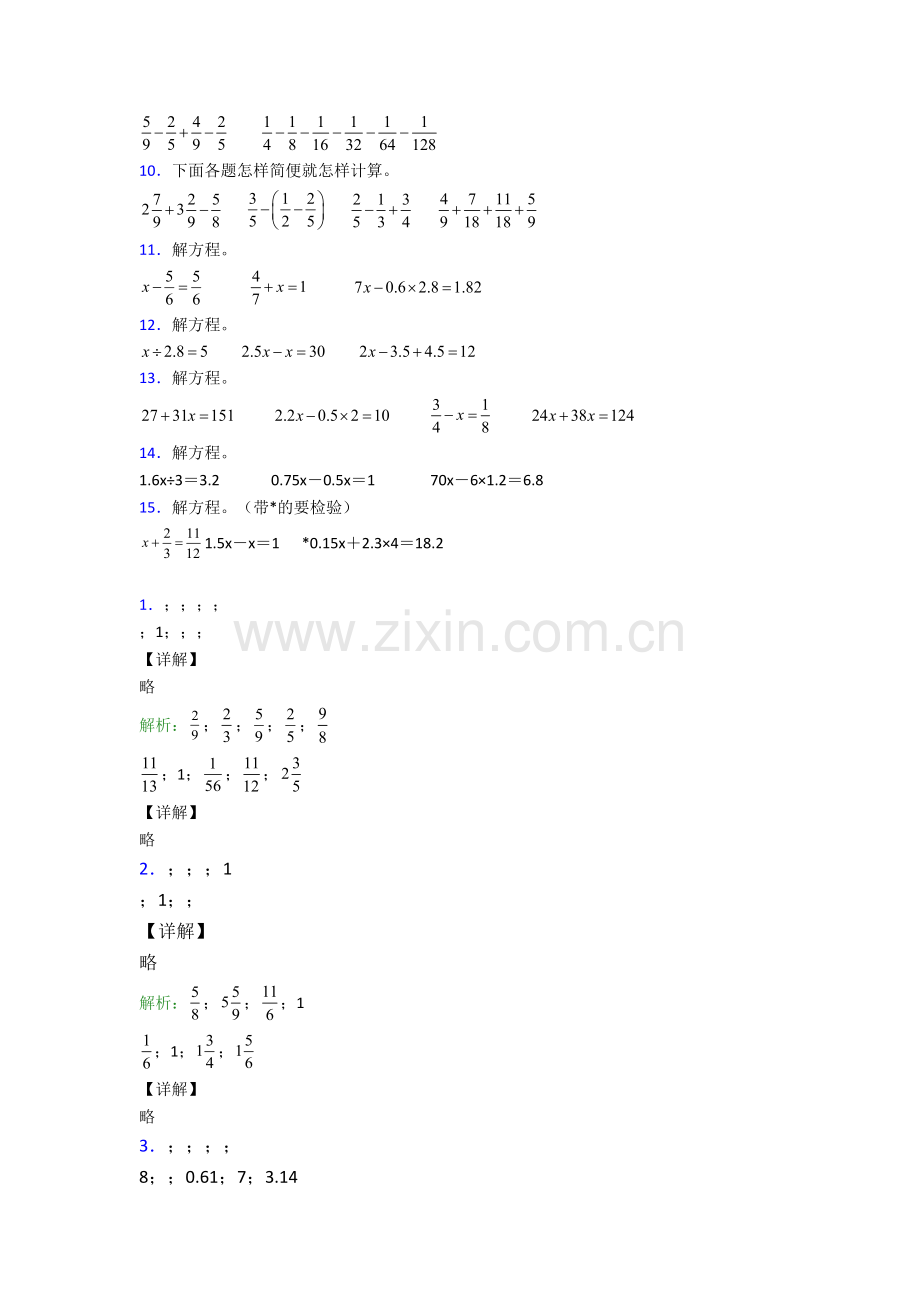 $\frac{5}{9}-\frac{2}{5}+\frac{4}{9}-\frac{2}{5}$ $\frac{1}{4}-\frac{1}{8}-\frac{1}{16}-\frac{1}{32}-\frac{1}{64}-\frac{1}{128}$

10．下面各题怎样简便就怎样计算。

$2\frac{7}{9}+3\frac{2}{9}-\frac{5}{8}$ $\frac{3}{5}-\left(\frac{1}{2}-\frac{2}{5}\right)$ $\frac{2}{5}-\frac{1}{3}+\frac{3}{4}$ $\frac{4}{9}+\frac{7}{18}+\frac{11}{18}+\frac{5}{9}$

11．解方程。

$x-\frac{5}{6}=\frac{5}{6}$ $\frac{4}{7}+x=1$ $7x-0.6\times2.8=1.82$

12．解方程。

$x\div2.8=5$ $2.5x-x=30$ $2x-3.5+4.5=12$

13．解方程。

$27+31x=151$ $2.2x-0.5\times2=10$ $\frac{3}{4}-x=\frac{1}{8}$ $24x+38x=124$

14．解方程。

1.6x÷3＝3.2 0.75x－0.5x＝1 70x－6×1.2＝6.8

15．解方程。（带*的要检验）

$x+\frac{2}{3}=\frac{11}{12}$ 1.5x－x＝1 *0.15x＋2.3×4＝18.2

1．；；；；

；1；；；

【详解】

略

解析：$\frac{2}{9}$；$\frac{2}{3}$；$\frac{5}{9}$；$\frac{2}{5}$；$\frac{9}{8}$

$\frac{11}{13}$；1；$\frac{1}{56}$；$\frac{11}{12}$；$2\frac{3}{5}$

【详解】

略

2．；；；1

；1；；

【详解】

略

解析：$\frac{5}{8}$；$5\frac{5}{9}$；$\frac{11}{6}$；1

$\frac{1}{6}$；1；$1\frac{3}{4}$；$1\frac{5}{6}$

【详解】

略

3．；；；；

8；；0.61；7；3.14

www.zixin.com.cn